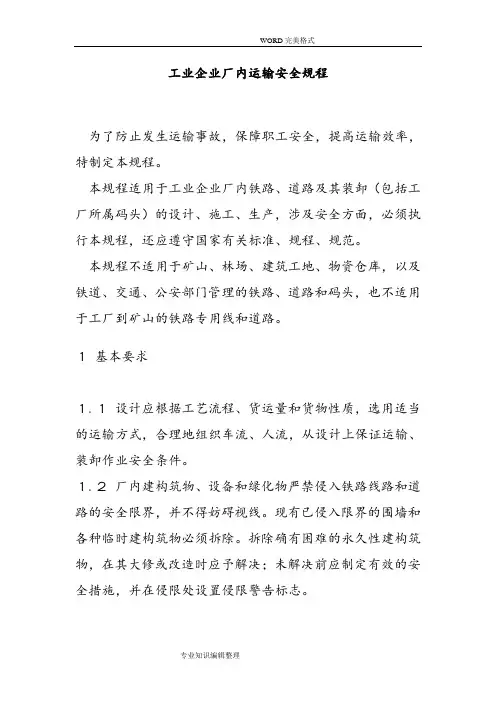 WORD完美格式

工业企业厂内运输安全规程

为了防止发生运输事故，保障职工安全，提高运输效率，特制定本规程。

本规程适用于工业企业厂内铁路、道路及其装卸（包括工厂所属码头）的设计、施工、生产，涉及安全方面，必须执行本规程，还应遵守国家有关标准、规程、规范。

本规程不适用于矿山、林场、建筑工地、物资仓库，以及铁道、交通、公安部门管理的铁路、道路和码头，也不适用于工厂到矿山的铁路专用线和道路。

1 基本要求

1.1 设计应根据工艺流程、货运量和货物性质，选用适当的运输方式，合理地组织车流、人流，从设计上保证运输、装卸作业安全条件。

1.2 厂内建构筑物、设备和绿化物严禁侵入铁路线路和道路的安全限界，并不得妨碍视线。现有已侵入限界的围墙和各种临时建构筑物必须拆除。拆除确有困难的永久性建构筑物，在其大修或改造时应予解决；未解决前应制定有效的安全措施，并在侵限处设置侵限警告标志。

专业知识编辑整理